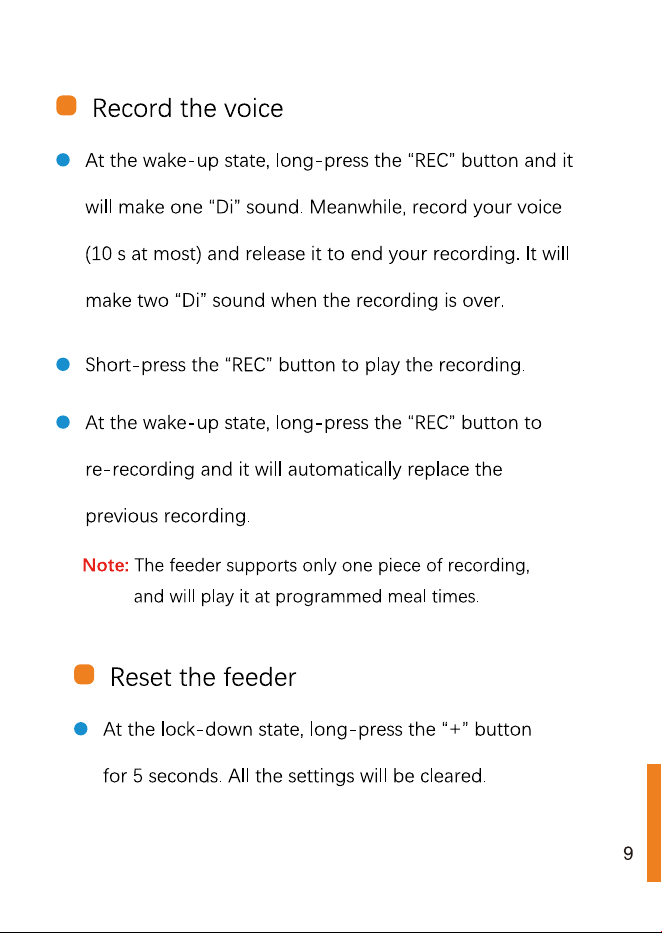 Record the voice

• At the wake-up state, long-press the "REC" button and it will make one "Di" sound. Meanwhile, record your voice (10 s at most) and release it to end your recording. It will make two "Di" sound when the recording is over.

• Short-press the "REC" button to play the recording.

• At the wake-up state, long-press the "REC" button to re-recording and it will automatically replace the previous recording.

Note: The feeder supports only one piece of recording, and will play it at programmed meal times.

Reset the feeder

• At the lock-down state, long-press the "+" button for 5 seconds. All the settings will be cleared.

9